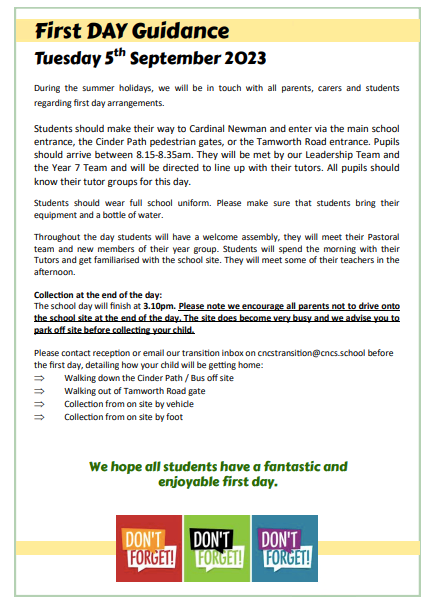 First DAY Guidance

Tuesday 5$^{th}$ September 2023

During the summer holidays, we will be in touch with all parents, carers and students regarding first day arrangements.

Students should make their way to Cardinal Newman and enter via the main school entrance, the Cinder Path pedestrian gates, or the Tamworth Road entrance. Pupils should arrive between 8.15-8.35am. They will be met by our Leadership Team and the Year 7 Team and will be directed to line up with their tutors. All pupils should know their tutor groups for this day.

Students should wear full school uniform. Please make sure that students bring their equipment and a bottle of water.

Throughout the day students will have a welcome assembly, they will meet their Pastoral team and new members of their year group. Students will spend the morning with their Tutors and get familiarised with the school site. They will meet some of their teachers in the afternoon.

Collection at the end of the day:
The school day will finish at 3.10pm. Please note we encourage all parents not to drive onto the school site at the end of the day. The site does become very busy and we advise you to park off site before collecting your child.

Please contact reception or email our transition inbox on cncstransition@cncs.school before the first day, detailing how your child will be getting home:
⇒ Walking down the Cinder Path / Bus off site
⇒ Walking out of Tamworth Road gate
⇒ Collection from on site by vehicle
⇒ Collection from on site by foot

We hope all students have a fantastic and enjoyable first day.

DON'T FORGET! DON'T FORGET! DON'T FORGET!